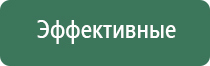 Эффективные